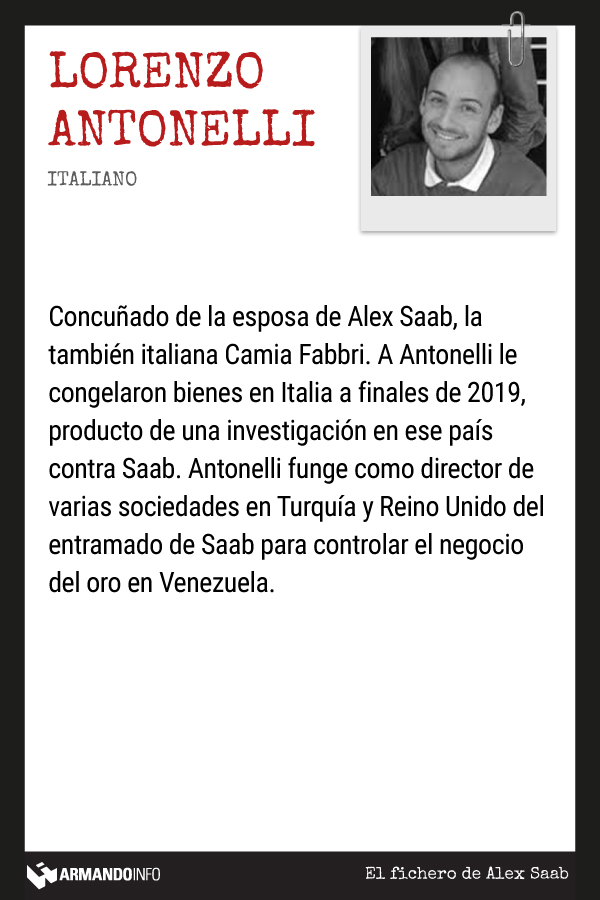 LORENZO
ANTONELLI

ITALIANO

Concuñado de la esposa de Alex Saab, la también italiana Camia Fabbri. A Antonelli le congelaron bienes en Italia a finales de 2019, producto de una investigación en ese país contra Saab. Antonelli funge como director de varias sociedades en Turquía y Reino Unido del entramado de Saab para controlar el negocio del oro en Venezuela.

ARMANDOINFO

El fichero de Alex Saab